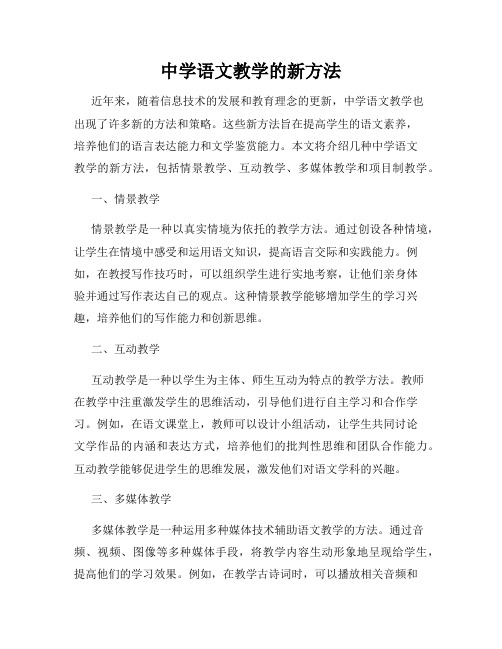 中学语文教学的新方法

近年来，随着信息技术的发展和教育理念的更新，中学语文教学也出现了许多新的方法和策略。这些新方法旨在提高学生的语文素养，培养他们的语言表达能力和文学鉴赏能力。本文将介绍几种中学语文教学的新方法，包括情景教学、互动教学、多媒体教学和项目制教学。

一、情景教学

情景教学是一种以真实情境为依托的教学方法。通过创设各种情境，让学生在情境中感受和运用语文知识，提高语言交际和实践能力。例如，在教授写作技巧时，可以组织学生进行实地考察，让他们亲身体验并通过写作表达自己的观点。这种情景教学能够增加学生的学习兴趣，培养他们的写作能力和创新思维。

二、互动教学

互动教学是一种以学生为主体、师生互动为特点的教学方法。教师在教学中注重激发学生的思维活动，引导他们进行自主学习和合作学习。例如，在语文课堂上，教师可以设计小组活动，让学生共同讨论文学作品的内涵和表达方式，培养他们的批判性思维和团队合作能力。互动教学能够促进学生的思维发展，激发他们对语文学科的兴趣。

三、多媒体教学

多媒体教学是一种运用多种媒体技术辅助语文教学的方法。通过音频、视频、图像等多种媒体手段，将教学内容生动形象地呈现给学生，提高他们的学习效果。例如，在教学古诗词时，可以播放相关音频和